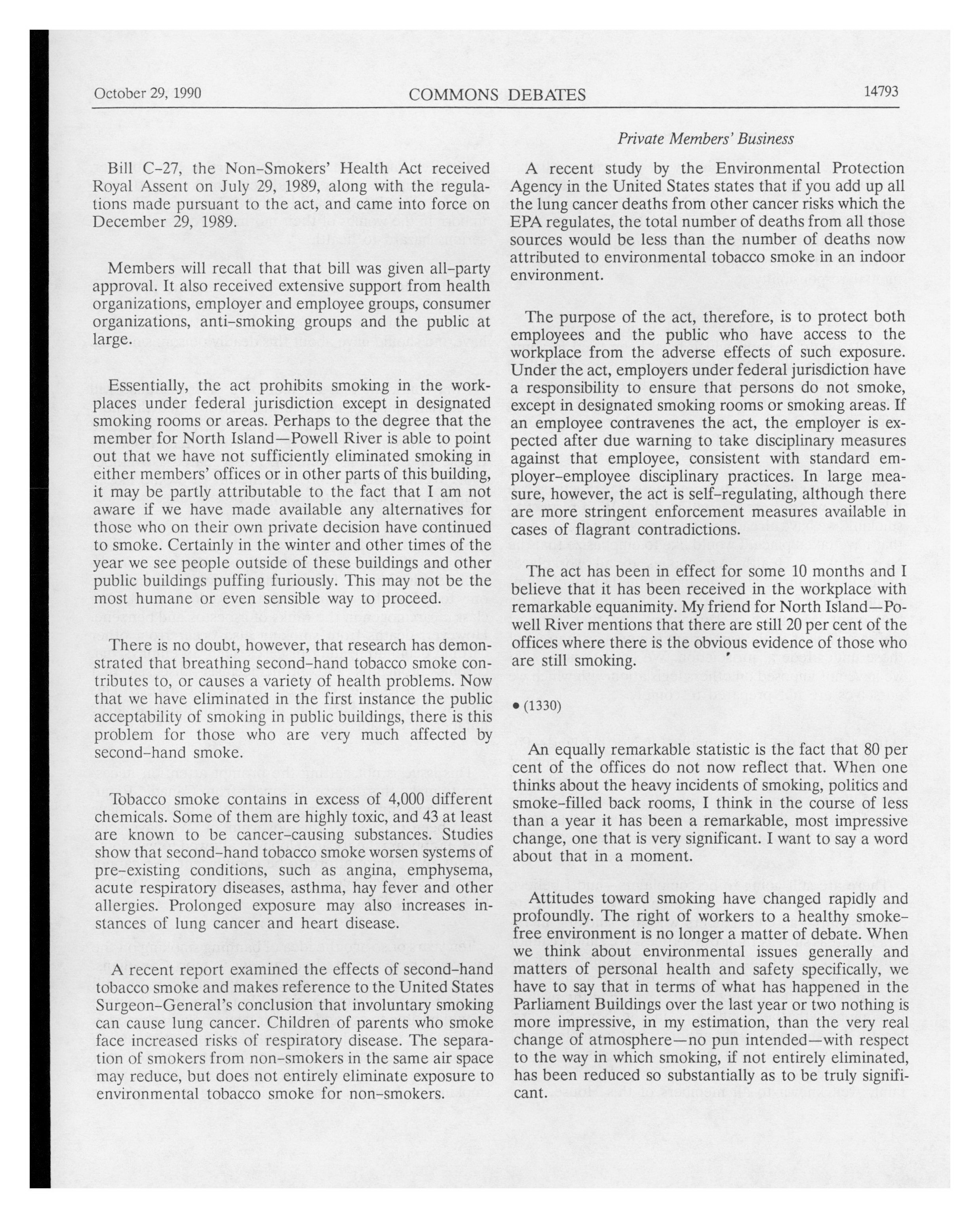 October 29, 1990 COMMONS DEBATES 14793

Private Members' Business

Bill C-27, the Non-Smokers' Health Act received Royal Assent on July 29, 1989, along with the regulations made pursuant to the act, and came into force on December 29, 1989.

Members will recall that that bill was given all-party approval. It also received extensive support from health organizations, employer and employee groups, consumer organizations, anti-smoking groups and the public at large.

Essentially, the act prohibits smoking in the workplaces under federal jurisdiction except in designated smoking rooms or areas. Perhaps to the degree that the member for North Island—Powell River is able to point out that we have not sufficiently eliminated smoking in either members' offices or in other parts of this building, it may be partly attributable to the fact that I am not aware if we have made available any alternatives for those who on their own private decision have continued to smoke. Certainly in the winter and other times of the year we see people outside of these buildings and other public buildings puffing furiously. This may not be the most humane or even sensible way to proceed.

There is no doubt, however, that research has demonstrated that breathing second-hand tobacco smoke contributes to, or causes a variety of health problems. Now that we have eliminated in the first instance the public acceptability of smoking in public buildings, there is this problem for those who are very much affected by second-hand smoke.

Tobacco smoke contains in excess of 4,000 different chemicals. Some of them are highly toxic, and 43 at least are known to be cancer-causing substances. Studies show that second-hand tobacco smoke worsen systems of pre-existing conditions, such as angina, emphysema, acute respiratory diseases, asthma, hay fever and other allergies. Prolonged exposure may also increases instances of lung cancer and heart disease.

A recent report examined the effects of second-hand tobacco smoke and makes reference to the United States Surgeon-General's conclusion that involuntary smoking can cause lung cancer. Children of parents who smoke face increased risks of respiratory disease. The separation of smokers from non-smokers in the same air space may reduce, but does not entirely eliminate exposure to environmental tobacco smoke for non-smokers.

A recent study by the Environmental Protection Agency in the United States states that if you add up all the lung cancer deaths from other cancer risks which the EPA regulates, the total number of deaths from all those sources would be less than the number of deaths now attributed to environmental tobacco smoke in an indoor environment.

The purpose of the act, therefore, is to protect both employees and the public who have access to the workplace from the adverse effects of such exposure. Under the act, employers under federal jurisdiction have a responsibility to ensure that persons do not smoke, except in designated smoking rooms or smoking areas. If an employee contravenes the act, the employer is expected after due warning to take disciplinary measures against that employee, consistent with standard employer-employee disciplinary practices. In large measure, however, the act is self-regulating, although there are more stringent enforcement measures available in cases of flagrant contradictions.

The act has been in effect for some 10 months and I believe that it has been received in the workplace with remarkable equanimity. My friend for North Island—Powell River mentions that there are still 20 per cent of the offices where there is the obvious evidence of those who are still smoking.

• (1330)

An equally remarkable statistic is the fact that 80 per cent of the offices do not now reflect that. When one thinks about the heavy incidents of smoking, politics and smoke-filled back rooms, I think in the course of less than a year it has been a remarkable, most impressive change, one that is very significant. I want to say a word about that in a moment.

Attitudes toward smoking have changed rapidly and profoundly. The right of workers to a healthy smoke-free environment is no longer a matter of debate. When we think about environmental issues generally and matters of personal health and safety specifically, we have to say that in terms of what has happened in the Parliament Buildings over the last year or two nothing is more impressive, in my estimation, than the very real change of atmosphere—no pun intended—with respect to the way in which smoking, if not entirely eliminated, has been reduced so substantially as to be truly significant.